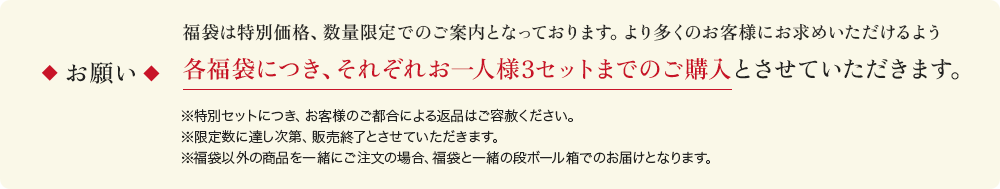 ◆ お願い ◆

福袋は特別価格、数量限定でのご案内となっております。より多くのお客様にお求めいただけるよう

各福袋につき、それぞれお一人様3セットまでのご購入とさせていただきます。

※特別セットにつき、お客様のご都合による返品はご容赦ください。
※限定数に達し次第、販売終了とさせていただきます。
※福袋以外の商品を一緒にご注文の場合、福袋と一緒の段ボール箱でのお届けとなります。